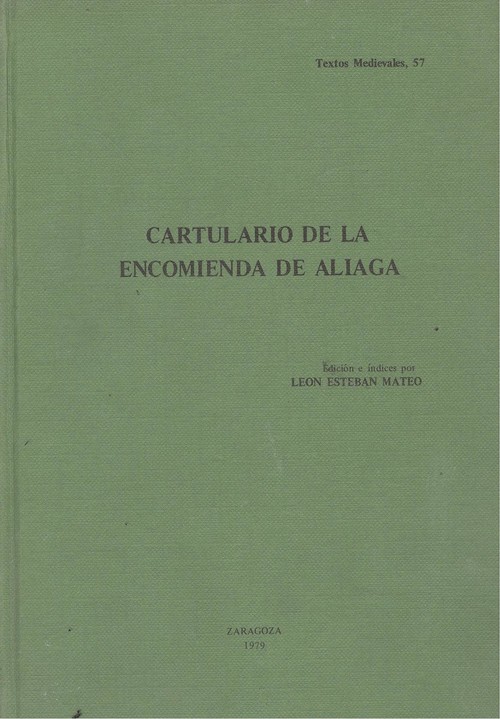 Textos Medievales, 57

CARTULARIO DE LA ENCOMIENDA DE ALIAGA

Edición e índices por
LEON ESTEBAN MATEO

ZARAGOZA
1979